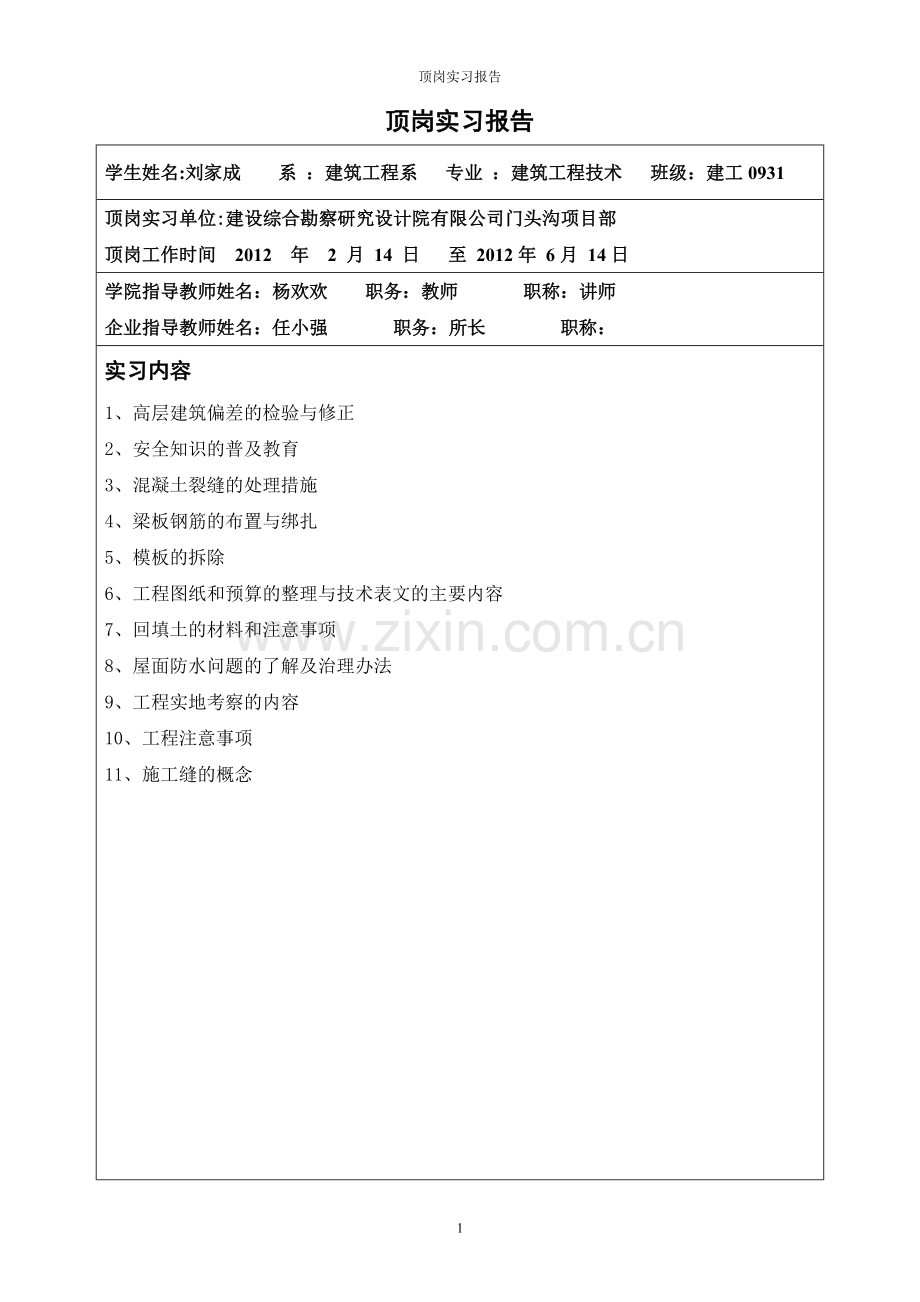 顶岗实习报告

顶岗实习报告

学生姓名:刘家成　系 ：建筑工程系　专业 ：建筑工程技术　班级：建工 0931

顶岗实习单位:建设综合勘察研究设计院有限公司门头沟项目部
顶岗工作时间　2012　年　2 月 14 日　至 2012 年 6 月 14 日

学院指导教师姓名：杨欢欢　职务：教师　职称：讲师
企业指导教师姓名：任小强　职务：所长　职称：

实习内容

1、高层建筑偏差的检验与修正

2、安全知识的普及教育

3、混凝土裂缝的处理措施

4、梁板钢筋的布置与绑扎

5、模板的拆除

6、工程图纸和预算的整理与技术表文的主要内容

7、回填土的材料和注意事项

8、屋面防水问题的了解及治理办法

9、工程实地考察的内容

10、工程注意事项

11、施工缝的概念

www.zixin.com.cn

1